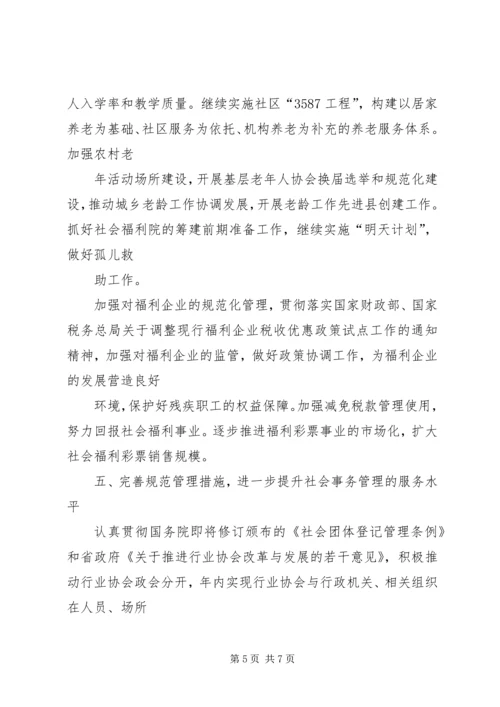 人入学率和教学质量。继续实施社区“3587 工程”，构建以居家养老为基础、社区服务为依托、机构养老为补充的养老服务体系。加强农村老

年活动场所建设，开展基层老年人协会换届选举和规范化建设，推动城乡老龄工作协调发展，开展老龄工作先进县创建工作。抓好社会福利院的筹建前期准备工作，继续实施“明天计划”，做好孤儿救

助工作。

加强对福利企业的规范化管理，贯彻落实国家财政部、国家税务总局关于调整现行福利企业税收优惠政策试点工作的通知精神，加强对福利企业的监管，做好政策协调工作，为福利企业的发展营造良好

环境，保护好残疾职工的权益保障。加强减免税款管理使用，努力回报社会福利事业。逐步推进福利彩票事业的市场化，扩大社会福利彩票销售规模。

五、完善规范管理措施，进一步提升社会事务管理的服务水平

认真贯彻国务院即将修订颁布的《社会团体登记管理条例》和省政府《关于推进行业协会改革与发展的若干意见》，积极推动行业协会政会分开，年内实现行业协会与行政机关、相关组织在人员、场所

第 5 页 共 7 页